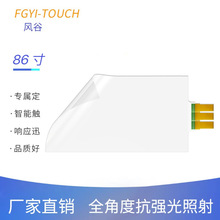 FGYI-TOUCH
风谷

86 寸

· 专属定

· 智能触

· 响应迅

· 品质好

厂家直销 全角度抗强光照射